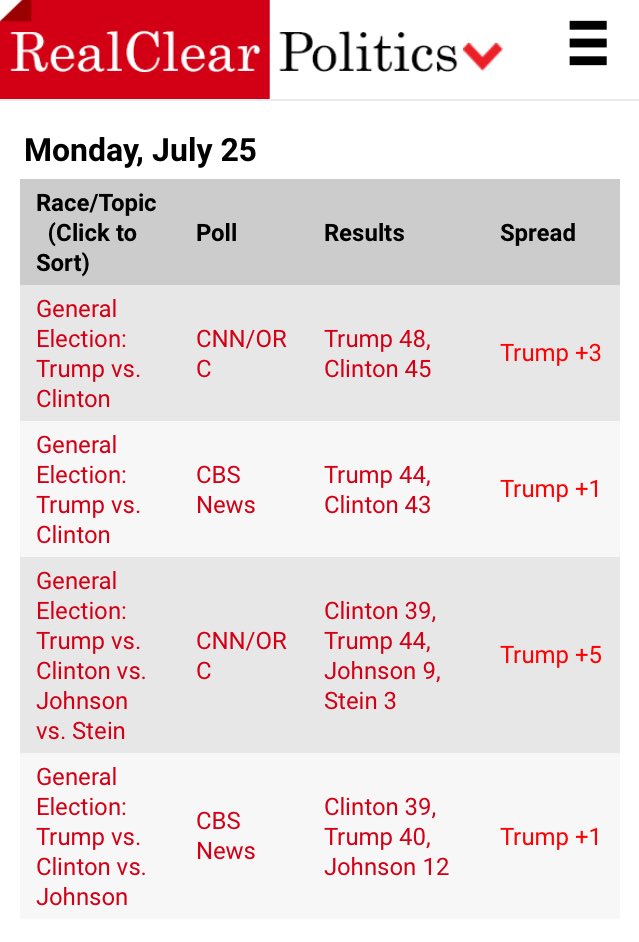 RealClear Politics

Monday, July 25

| Race/Topic (Click to Sort) | Poll | Results | Spread |
|---|---|---|---|
| General Election: Trump vs. Clinton | CNN/ORC | Trump 48, Clinton 45 | Trump +3 |
| General Election: Trump vs. Clinton | CBS News | Trump 44, Clinton 43 | Trump +1 |
| General Election: Trump vs. Clinton vs. Johnson vs. Stein | CNN/ORC | Clinton 39, Trump 44, Johnson 9, Stein 3 | Trump +5 |
| General Election: Trump vs. Clinton vs. Johnson | CBS News | Clinton 39, Trump 40, Johnson 12 | Trump +1 |